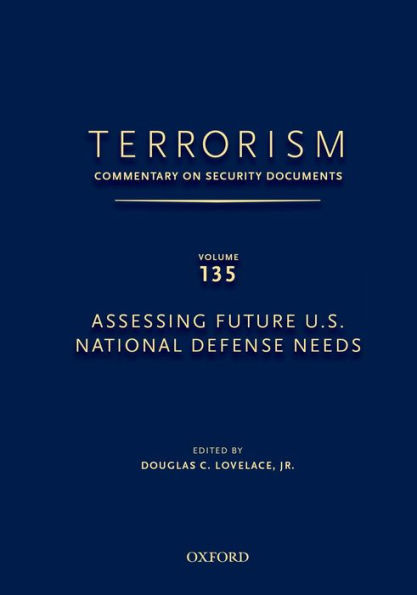 TERRORISM
COMMENTARY ON SECURITY DOCUMENTS

VOLUME
135

ASSESSING FUTURE U.S. NATIONAL DEFENSE NEEDS

EDITED BY
DOUGLAS C. LOVELACE, JR.

OXFORD